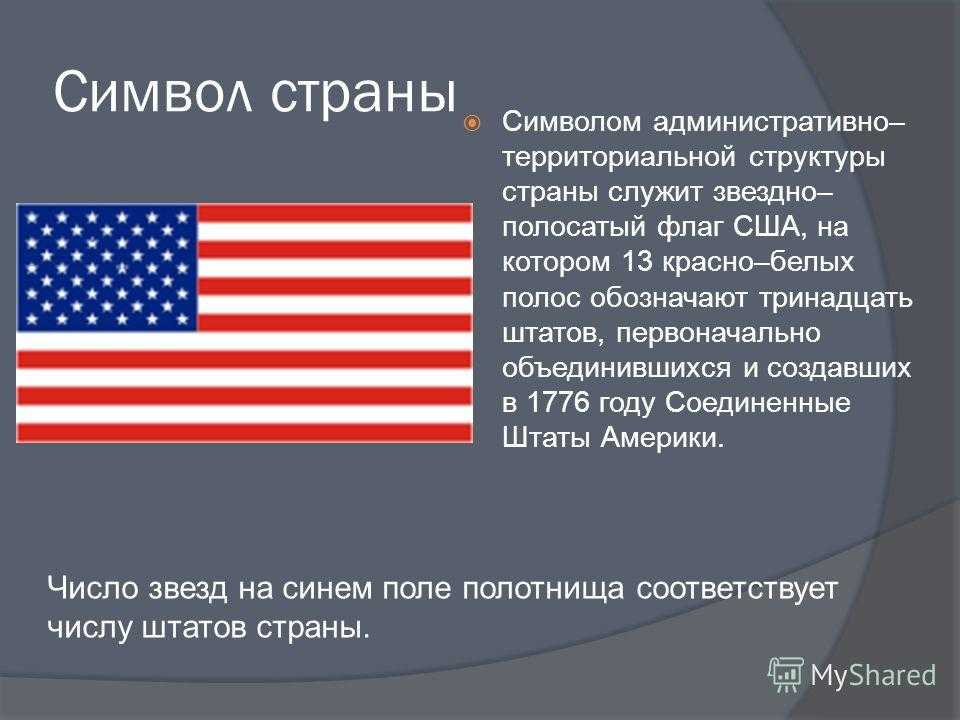 Символ страны

Символом административно–территориальной структуры страны служит звездно–полосатый флаг США, на котором 13 красно–белых полос обозначают тринадцать штатов, первоначально объединившихся и создавших в 1776 году Соединенные Штаты Америки.

Число звезд на синем поле полотнища соответствует числу штатов страны.

MyShared